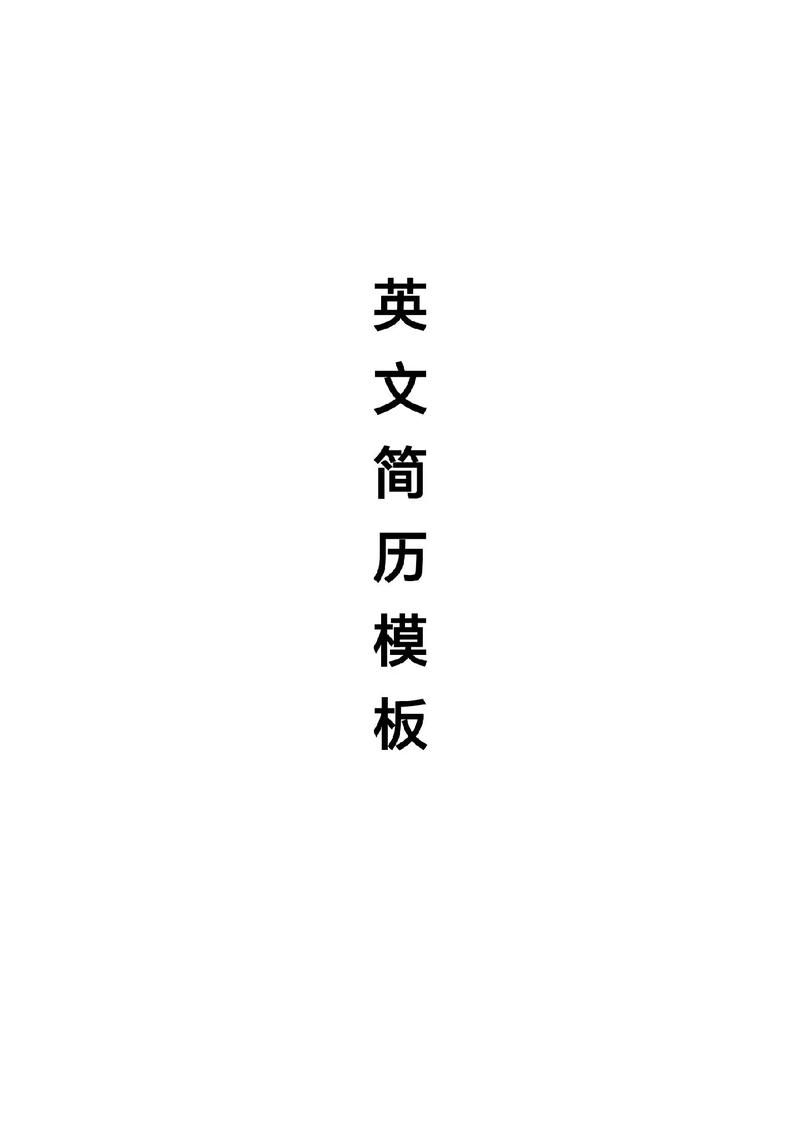 英文简历模板